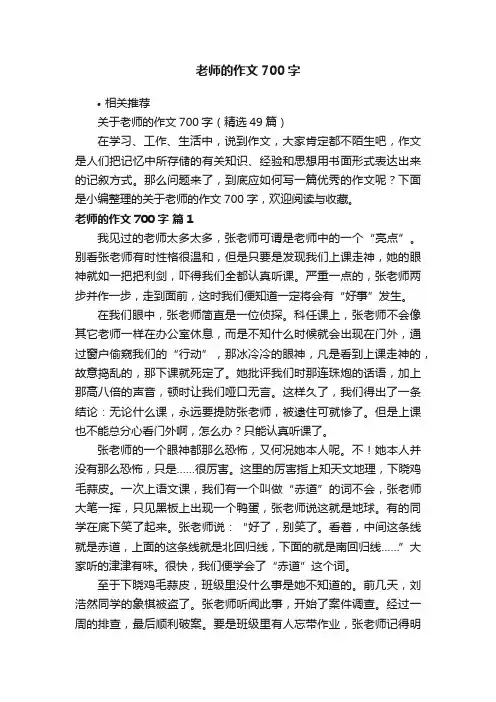 老师的作文700字

• 相关推荐

关于老师的作文700字（精选49篇）

在学习、工作、生活中，说到作文，大家肯定都不陌生吧，作文是人们把记忆中所存储的有关知识、经验和思想用书面形式表达出来的记叙方式。那么问题来了，到底应如何写一篇优秀的作文呢？下面是小编整理的关于老师的作文700字，欢迎阅读与收藏。

老师的作文700字 篇1

我见过的老师太多太多，张老师可谓是老师中的一个“亮点”。别看张老师有时性格很温和，但是只要是发现我们上课走神，她的眼神就如一把把利剑，吓得我们全都认真听课。严重一点的，张老师两步并作一步，走到面前，这时我们便知道一定将会有“好事”发生。

在我们眼中，张老师简直是一位侦探。科任课上，张老师不会像其它老师一样在办公室休息，而是不知什么时候就会出现在门外，通过窗户偷窥我们的“行动”，那冰冷冷的眼神，凡是看到上课走神的，故意捣乱的，那下课就死定了。她批评我们时那连珠炮的话语，加上那高八倍的声音，顿时让我们哑口无言。这样久了，我们得出了一条结论：无论什么课，永远要提防张老师，被逮住可就惨了。但是上课也不能总分心看门外啊，怎么办？只能认真听课了。

张老师的一个眼神都那么恐怖，又何况她本人呢。不！她本人并没有那么恐怖，只是……很厉害。这里的厉害指上知天文地理，下晓鸡毛蒜皮。一次上语文课，我们有一个叫做“赤道”的词不会，张老师大笔一挥，只见黑板上出现一个鸭蛋，张老师说这就是地球。有的同学在底下笑了起来。张老师说：“好了，别笑了。看着，中间这条线就是赤道，上面的这条线就是北回归线，下面的就是南回归线……”大家听的津津有味。很快，我们便学会了“赤道”这个词。

至于下晓鸡毛蒜皮，班级里没什么事是她不知道的。前几天，刘浩然同学的象棋被盗了。张老师听闻此事，开始了案件调查。经过一周的排查，最后顺利破案。要是班级里有人忘带作业，张老师记得明